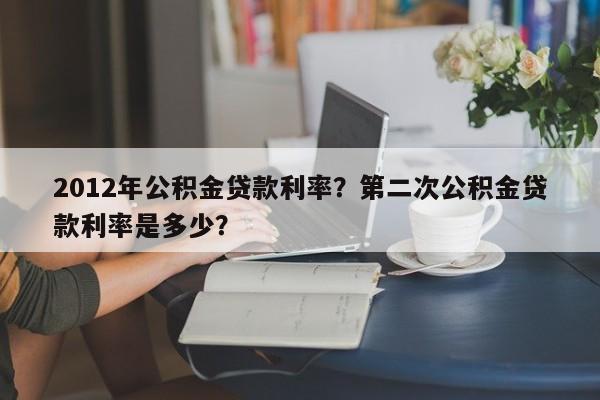 2012年公积金贷款利率？第二次公积金贷款利率是多少?